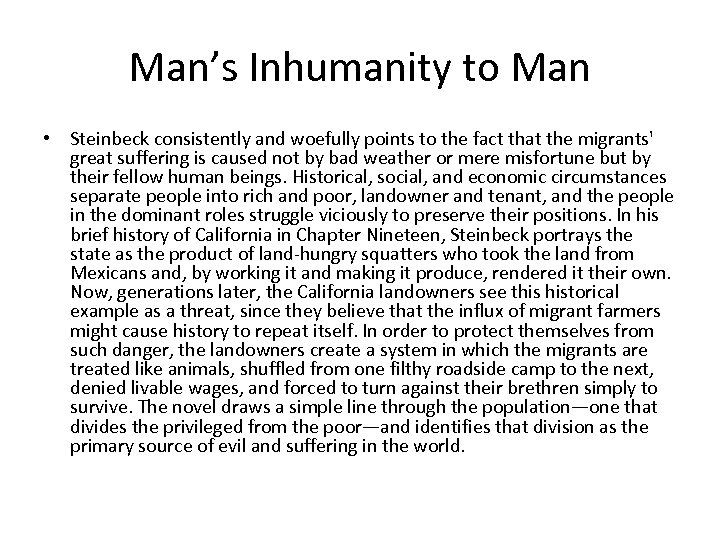 Man's Inhumanity to Man

• Steinbeck consistently and woefully points to the fact that the migrants' great suffering is caused not by bad weather or mere misfortune but by their fellow human beings. Historical, social, and economic circumstances separate people into rich and poor, landowner and tenant, and the people in the dominant roles struggle viciously to preserve their positions. In his brief history of California in Chapter Nineteen, Steinbeck portrays the state as the product of land-hungry squatters who took the land from Mexicans and, by working it and making it produce, rendered it their own. Now, generations later, the California landowners see this historical example as a threat, since they believe that the influx of migrant farmers might cause history to repeat itself. In order to protect themselves from such danger, the landowners create a system in which the migrants are treated like animals, shuffled from one filthy roadside camp to the next, denied livable wages, and forced to turn against their brethren simply to survive. The novel draws a simple line through the population—one that divides the privileged from the poor—and identifies that division as the primary source of evil and suffering in the world.